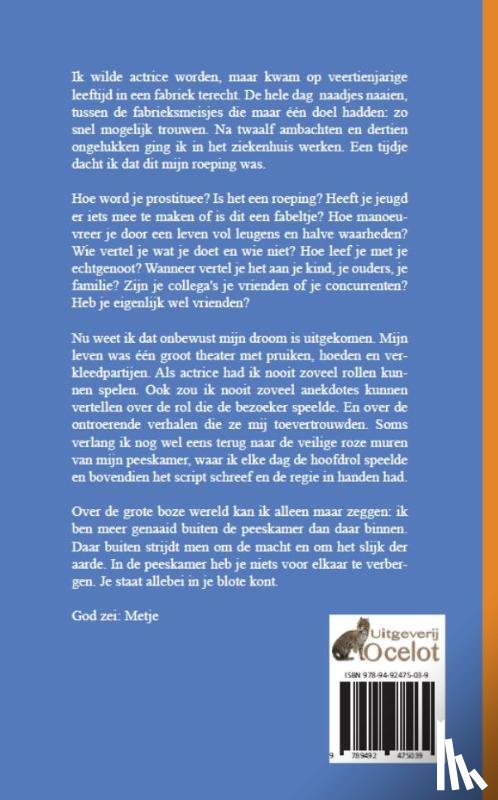 Ik wilde actrice worden, maar kwam op veertienjarige leeftijd in een fabriek terecht. De hele dag naadjes naaien, tussen de fabrieksmeisjes die maar één doel hadden: zo snel mogelijk trouwen. Na twaalf ambachten en dertien ongelukken ging ik in het ziekenhuis werken. Een tijdje dacht ik dat dit mijn roeping was.

Hoe word je prostituee? Is het een roeping? Heeft je jeugd er iets mee te maken of is dit een fabeltje? Hoe manoeuvreer je door een leven vol leugens en halve waarheden? Wie vertel je wat je doet en wie niet? Hoe leef je met je echtgenoot? Wanneer vertel je het aan je kind, je ouders, je familie? Zijn je collega's je vrienden of je concurrenten? Heb je eigenlijk wel vrienden?

Nu weet ik dat onbewust mijn droom is uitgekomen. Mijn leven was één groot theater met pruiken, hoeden en verkleedpartijen. Als actrice had ik nooit zoveel rollen kunnen spelen. Ook zou ik nooit zoveel anekdotes kunnen vertellen over de rol die de bezoeker speelde. En over de ontroerende verhalen die ze mij toevertrouwden. Soms verlang ik nog wel eens terug naar de veilige roze muren van mijn peeskamer, waar ik elke dag de hoofdrol speelde en bovendien het script schreef en de regie in handen had.

Over de grote boze wereld kan ik alleen maar zeggen: ik ben meer genaaid buiten de peeskamer dan daar binnen. Daar buiten strijdt men om de macht en om het slijk der aarde. In de peeskamer heb je niets voor elkaar te verbergen. Je staat allebei in je blote kont.

God zei: Metje

Uitgeverij Ocelot

ISBN 978-94-92475-03-9

9 789492 475039